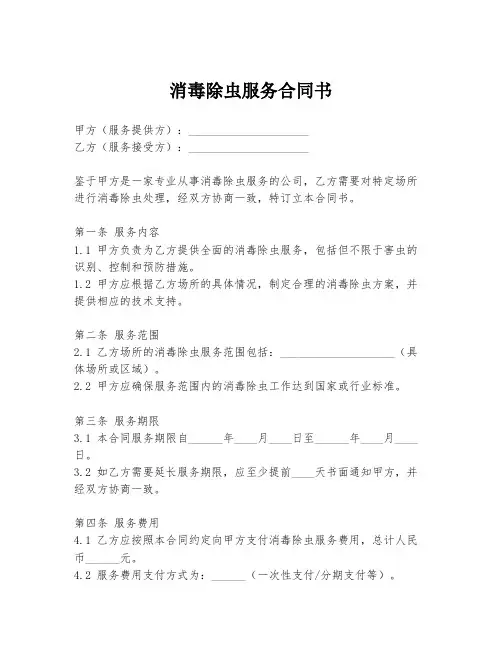 消毒除虫服务合同书

甲方（服务提供方）：____________________
乙方（服务接受方）：____________________

鉴于甲方是一家专业从事消毒除虫服务的公司，乙方需要对特定场所进行消毒除虫处理，经双方协商一致，特订立本合同书。

第一条 服务内容
1.1 甲方负责为乙方提供全面的消毒除虫服务，包括但不限于害虫的识别、控制和预防措施。
1.2 甲方应根据乙方场所的具体情况，制定合理的消毒除虫方案，并提供相应的技术支持。

第二条 服务范围
2.1 乙方场所的消毒除虫服务范围包括：____________________（具体场所或区域）。
2.2 甲方应确保服务范围内的消毒除虫工作达到国家或行业标准。

第三条 服务期限
3.1 本合同服务期限自______年____月____日至______年____月____日。
3.2 如乙方需要延长服务期限，应至少提前____天书面通知甲方，并经双方协商一致。

第四条 服务费用
4.1 乙方应按照本合同约定向甲方支付消毒除虫服务费用，总计人民币______元。
4.2 服务费用支付方式为：______（一次性支付/分期支付等）。